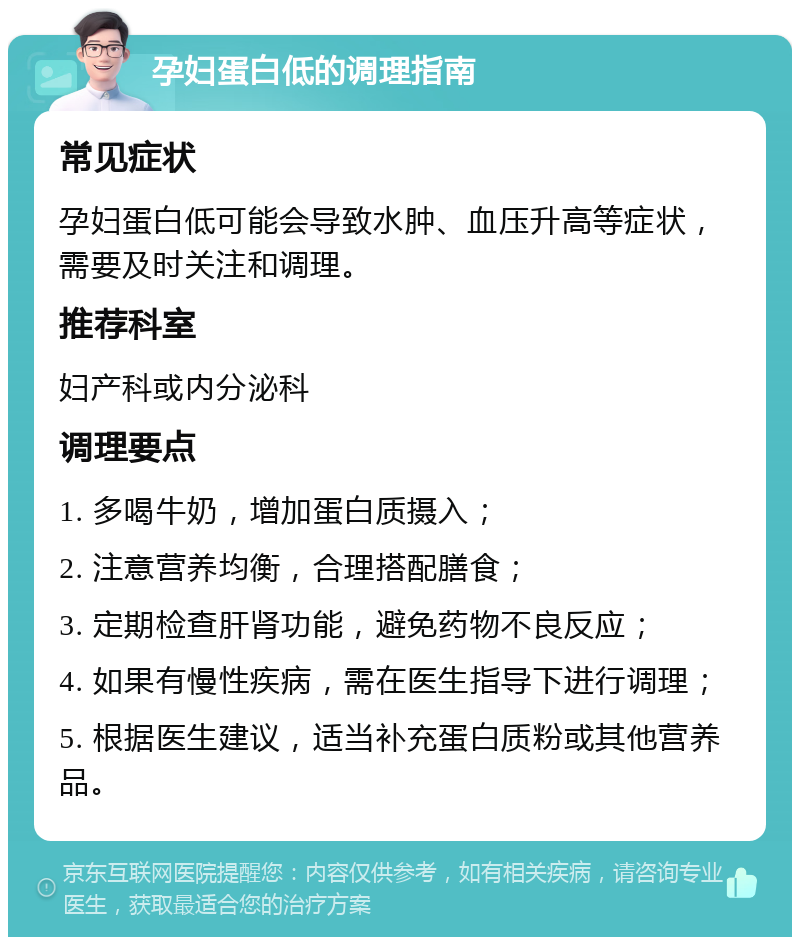 孕妇蛋白低的调理指南

常见症状

孕妇蛋白低可能会导致水肿、血压升高等症状，需要及时关注和调理。

推荐科室

妇产科或内分泌科

调理要点

1. 多喝牛奶，增加蛋白质摄入；

2. 注意营养均衡，合理搭配膳食；

3. 定期检查肝肾功能，避免药物不良反应；

4. 如果有慢性疾病，需在医生指导下进行调理；

5. 根据医生建议，适当补充蛋白质粉或其他营养品。

京东互联网医院提醒您：内容仅供参考，如有相关疾病，请咨询专业医生，获取最适合您的治疗方案